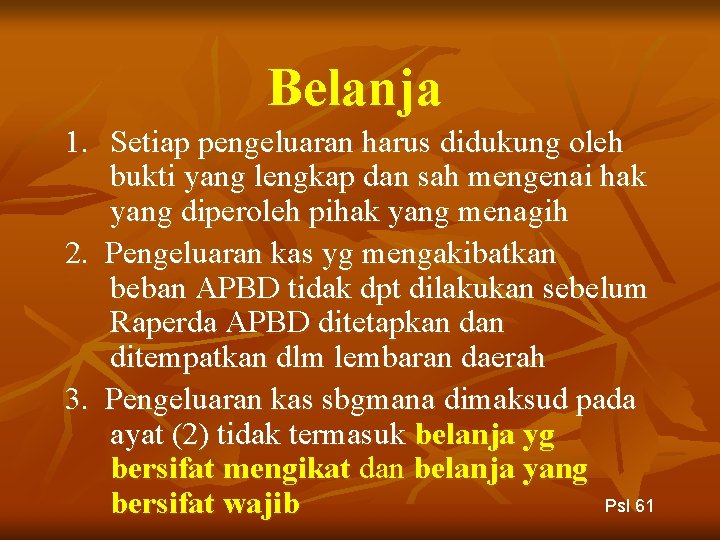 Belanja

1. Setiap pengeluaran harus didukung oleh bukti yang lengkap dan sah mengenai hak yang diperoleh pihak yang menagih

2. Pengeluaran kas yg mengakibatkan beban APBD tidak dpt dilakukan sebelum Raperda APBD ditetapkan dan ditempatkan dlm lembaran daerah

3. Pengeluaran kas sbgmana dimaksud pada ayat (2) tidak termasuk belanja yg bersifat mengikat dan belanja yang bersifat wajib

Psl 61